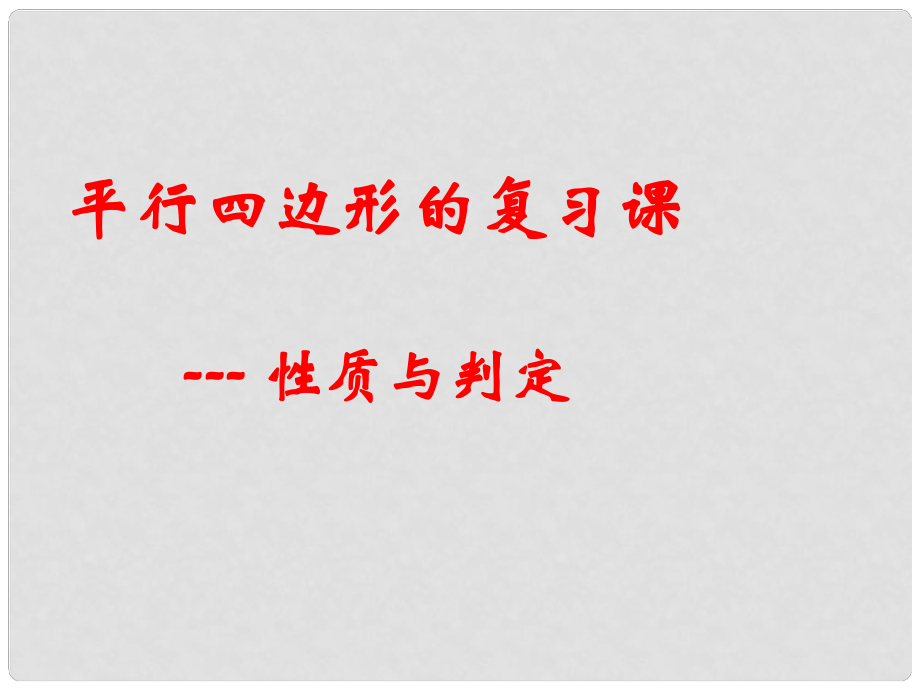 平行四边形的复习课

--- 性质与判定